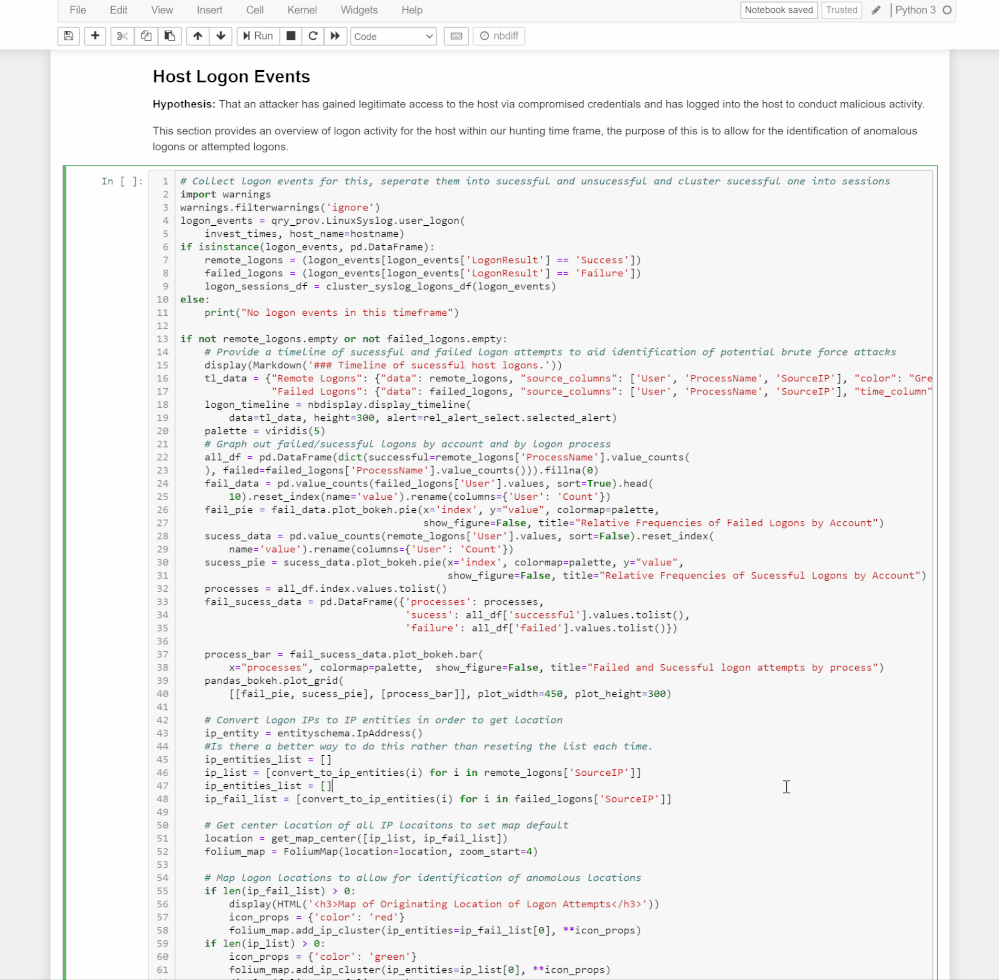 File Edit View Insert Cell Kernel Widgets Help
Notebook saved Trusted Python 3

Run Code nbdiff

Host Logon Events

Hypothesis: That an attacker has gained legitimate access to the host via compromised credentials and has logged into the host to conduct malicious activity.

This section provides an overview of logon activity for the host within our hunting time frame, the purpose of this is to allow for the identification of anomalous logons or attempted logons.

In [ ]:
1 # Collect logon events for this, seperate them into sucessful and unsucessful and cluster sucessful one into sessions
2 import warnings
3 warnings.filterwarnings('ignore')
4 logon_events = qry_prov.LinuxSyslog.user_logon(
5     invest_times, host_name=hostname)
6 if isinstance(logon_events, pd.DataFrame):
7     remote_logons = (logon_events[logon_events['LogonResult'] == 'Success'])
8     failed_logons = (logon_events[logon_events['LogonResult'] == 'Failure'])
9     logon_sessions_df = cluster_syslog_logons_df(logon_events)
10 else:
11     print("No logon events in this timeframe")
12
13 if not remote_logons.empty or not failed_logons.empty:
14     # Provide a timeline of sucessful and failed logon attempts to aid identification of potential brute force attacks
15     display(Markdown('### Timeline of sucessful host logons.'))
16     tl_data = {"Remote Logons": {"data": remote_logons, "source_columns": ['User', 'ProcessName', 'SourceIP'], "color": "Gre
17                "Failed Logons": {"data": failed_logons, "source_columns": ['User', 'ProcessName', 'SourceIP'], "time_column"
18     logon_timeline = nbdisplay.display_timeline(
19         data=tl_data, height=300, alert=rel_alert_select.selected_alert)
20     palette = viridis(5)
21     # Graph out failed/sucessful logons by account and by logon process
22     all_df = pd.DataFrame(dict(successful=remote_logons['ProcessName'].value_counts(
23     ), failed=failed_logons['ProcessName'].value_counts())).fillna(0)
24     fail_data = pd.value_counts(failed_logons['User'].values, sort=True).head(
25         10).reset_index(name='value').rename(columns={'User': 'Count'})
26     fail_pie = fail_data.plot_bokeh.pie(x='index', y="value", colormap=palette,
27                                         show_figure=False, title="Relative Frequencies of Failed Logons by Account")
28     sucess_data = pd.value_counts(remote_logons['User'].values, sort=False).reset_index(
29         name='value').rename(columns={'User': 'Count'})
30     sucess_pie = sucess_data.plot_bokeh.pie(x='index', colormap=palette, y="value",
31                                             show_figure=False, title="Relative Frequencies of Sucessful Logons by Account")
32     processes = all_df.index.values.tolist()
33     fail_sucess_data = pd.DataFrame({'processes': processes,
34                                     'sucess': all_df['successful'].values.tolist(),
35                                     'failure': all_df['failed'].values.tolist()})
36
37     process_bar = fail_sucess_data.plot_bokeh.bar(
38         x="processes", colormap=palette, show_figure=False, title="Failed and Sucessful logon attempts by process")
39     pandas_bokeh.plot_grid(
40         [[fail_pie, sucess_pie], [process_bar]], plot_width=450, plot_height=300)
41
42     # Convert logon IPs to IP entities in order to get location
43     ip_entity = entityschema.IpAddress()
44     #Is there a better way to do this rather than reseting the list each time.
45     ip_entities_list = []
46     ip_list = [convert_to_ip_entities(i) for i in remote_logons['SourceIP']]
47     ip_entities_list = []
48     ip_fail_list = [convert_to_ip_entities(i) for i in failed_logons['SourceIP']]
49
50     # Get center location of all IP locaitons to set map default
51     location = get_map_center([ip_list, ip_fail_list])
52     folium_map = FoliumMap(location=location, zoom_start=4)
53
54     # Map logon locations to allow for identification of anomolous locations
55     if len(ip_fail_list) > 0:
56         display(HTML('<h3>Map of Originating Location of Logon Attempts</h3>'))
57         icon_props = {'color': 'red'}
58         folium_map.add_ip_cluster(ip_entities=ip_fail_list[0], **icon_props)
59     if len(ip_list) > 0:
60         icon_props = {'color': 'green'}
61         folium_map.add_ip_cluster(ip_entities=ip_list[0], **icon_props)